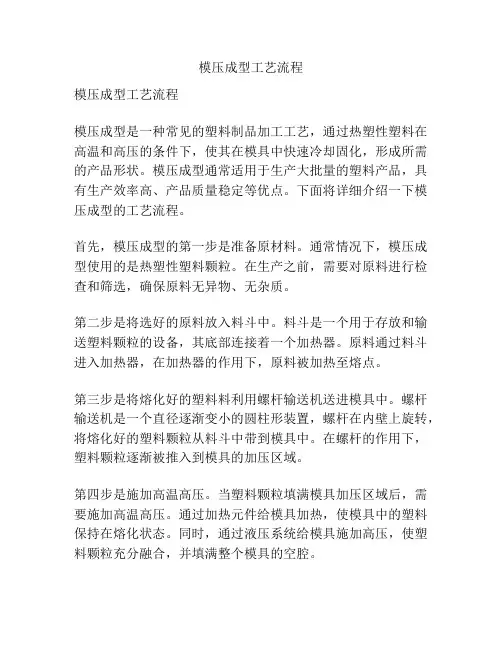 模压成型工艺流程

模压成型工艺流程

模压成型是一种常见的塑料制品加工工艺，通过热塑性塑料在高温和高压的条件下，使其在模具中快速冷却固化，形成所需的产品形状。模压成型通常适用于生产大批量的塑料产品，具有生产效率高、产品质量稳定等优点。下面将详细介绍一下模压成型的工艺流程。

首先，模压成型的第一步是准备原材料。通常情况下，模压成型使用的是热塑性塑料颗粒。在生产之前，需要对原料进行检查和筛选，确保原料无异物、无杂质。

第二步是将选好的原料放入料斗中。料斗是一个用于存放和输送塑料颗粒的设备，其底部连接着一个加热器。原料通过料斗进入加热器，在加热器的作用下，原料被加热至熔点。

第三步是将熔化好的塑料料利用螺杆输送机送进模具中。螺杆输送机是一个直径逐渐变小的圆柱形装置，螺杆在内壁上旋转，将熔化好的塑料颗粒从料斗中带到模具中。在螺杆的作用下，塑料颗粒逐渐被推入到模具的加压区域。

第四步是施加高温高压。当塑料颗粒填满模具加压区域后，需要施加高温高压。通过加热元件给模具加热，使模具中的塑料保持在熔化状态。同时，通过液压系统给模具施加高压，使塑料颗粒充分融合，并填满整个模具的空腔。